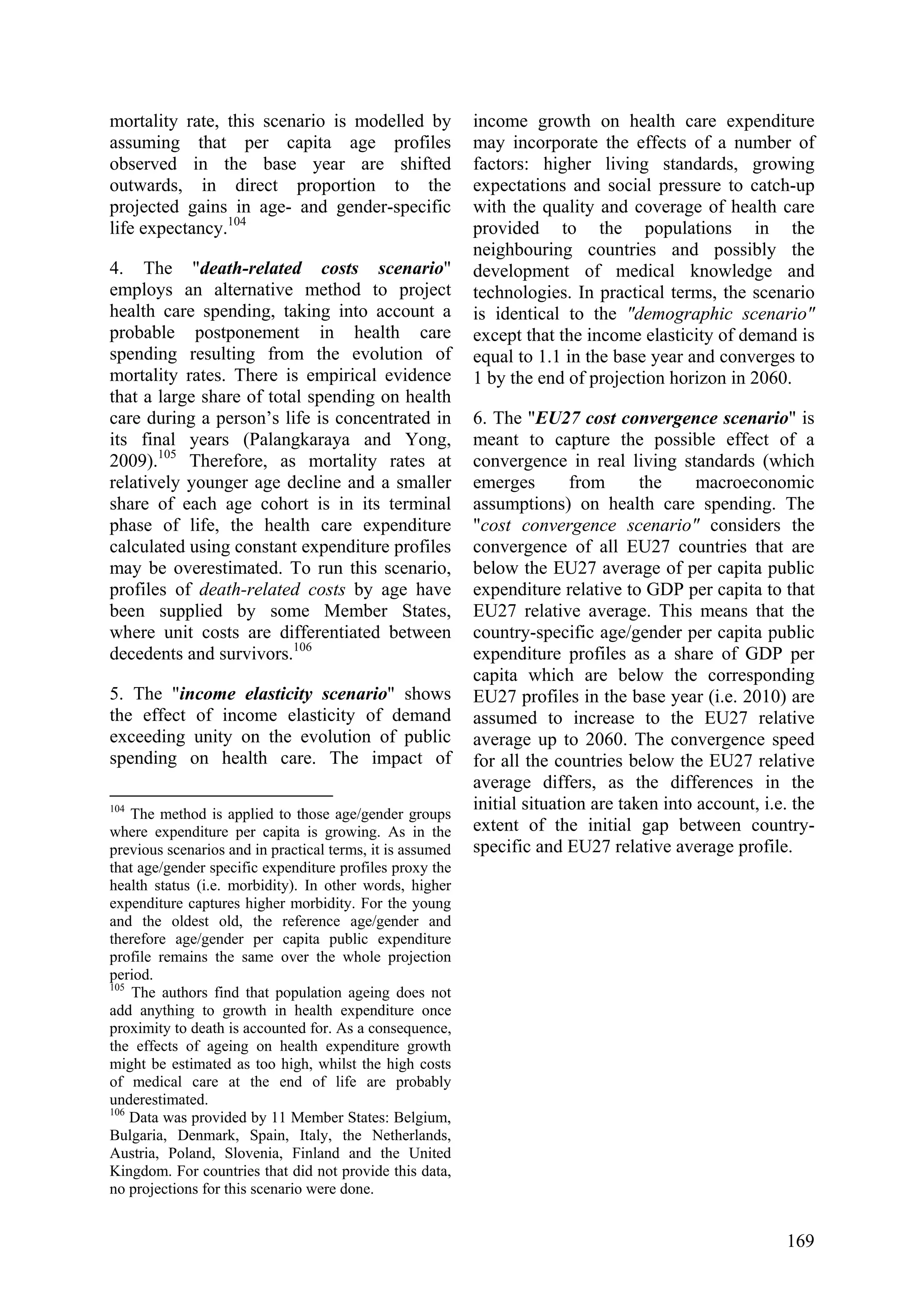 mortality rate, this scenario is modelled by assuming that per capita age profiles observed in the base year are shifted outwards, in direct proportion to the projected gains in age- and gender-specific life expectancy.$^{104}$

4. The "death-related costs scenario" employs an alternative method to project health care spending, taking into account a probable postponement in health care spending resulting from the evolution of mortality rates. There is empirical evidence that a large share of total spending on health care during a person's life is concentrated in its final years (Palangkaraya and Yong, 2009).$^{105}$ Therefore, as mortality rates at relatively younger age decline and a smaller share of each age cohort is in its terminal phase of life, the health care expenditure calculated using constant expenditure profiles may be overestimated. To run this scenario, profiles of death-related costs by age have been supplied by some Member States, where unit costs are differentiated between decedents and survivors.$^{106}$

5. The "income elasticity scenario" shows the effect of income elasticity of demand exceeding unity on the evolution of public spending on health care. The impact of

$^{104}$ The method is applied to those age/gender groups where expenditure per capita is growing. As in the previous scenarios and in practical terms, it is assumed that age/gender specific expenditure profiles proxy the health status (i.e. morbidity). In other words, higher expenditure captures higher morbidity. For the young and the oldest old, the reference age/gender and therefore age/gender per capita public expenditure profile remains the same over the whole projection period.
$^{105}$ The authors find that population ageing does not add anything to growth in health expenditure once proximity to death is accounted for. As a consequence, the effects of ageing on health expenditure growth might be estimated as too high, whilst the high costs of medical care at the end of life are probably underestimated.
$^{106}$ Data was provided by 11 Member States: Belgium, Bulgaria, Denmark, Spain, Italy, the Netherlands, Austria, Poland, Slovenia, Finland and the United Kingdom. For countries that did not provide this data, no projections for this scenario were done.

income growth on health care expenditure may incorporate the effects of a number of factors: higher living standards, growing expectations and social pressure to catch-up with the quality and coverage of health care provided to the populations in the neighbouring countries and possibly the development of medical knowledge and technologies. In practical terms, the scenario is identical to the "demographic scenario" except that the income elasticity of demand is equal to 1.1 in the base year and converges to 1 by the end of projection horizon in 2060.

6. The "EU27 cost convergence scenario" is meant to capture the possible effect of a convergence in real living standards (which emerges from the macroeconomic assumptions) on health care spending. The "cost convergence scenario" considers the convergence of all EU27 countries that are below the EU27 average of per capita public expenditure relative to GDP per capita to that EU27 relative average. This means that the country-specific age/gender per capita public expenditure profiles as a share of GDP per capita which are below the corresponding EU27 profiles in the base year (i.e. 2010) are assumed to increase to the EU27 relative average up to 2060. The convergence speed for all the countries below the EU27 relative average differs, as the differences in the initial situation are taken into account, i.e. the extent of the initial gap between country-specific and EU27 relative average profile.

169